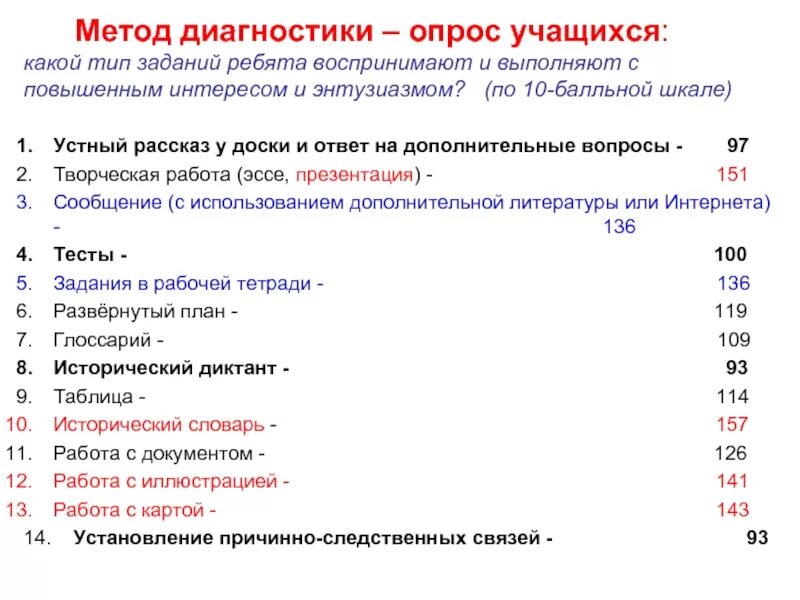 Метод диагностики – опрос учащихся:
какой тип заданий ребята воспринимают и выполняют с повышенным интересом и энтузиазмом? (по 10-балльной шкале)

1. Устный рассказ у доски и ответ на дополнительные вопросы - 97
2. Творческая работа (эссе, презентация) - 151
3. Сообщение (с использованием дополнительной литературы или Интернета) - 136
4. Тесты - 100
5. Задания в рабочей тетради - 136
6. Развёрнутый план - 119
7. Глоссарий - 109
8. Исторический диктант - 93
9. Таблица - 114
10. Исторический словарь - 157
11. Работа с документом - 126
12. Работа с иллюстрацией - 141
13. Работа с картой - 143
14. Установление причинно-следственных связей - 93